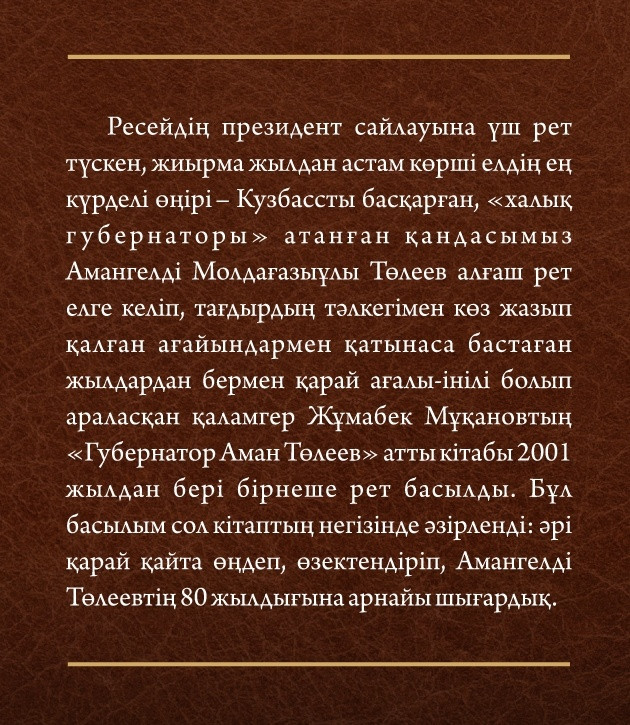 Ресейдің президент сайлауына үш рет түскен, жиырма жылдан астам көрші елдің ең күрделі өңірі – Кузбассты басқарған, «халық губернаторы» атанған қандасымыз Амангелді Молдағазыұлы Төлеев алғаш рет елге келіп, тағдырдың тәлкегімен көз жазып қалған ағайындармен қатынаса бастаған жылдардан бермен қарай ағалы-інілі болып араласқан қаламгер Жұмабек Мұқановтың «Губернатор Аман Төлеев» атты кітабы 2001 жылдан бері бірнеше рет басылды. Бұл басылым сол кітаптың негізінде әзірленді: әрі қарай қайта өңдеп, өзектендіріп, Амангелді Төлеевтің 80 жылдығына арнайы шығардық.